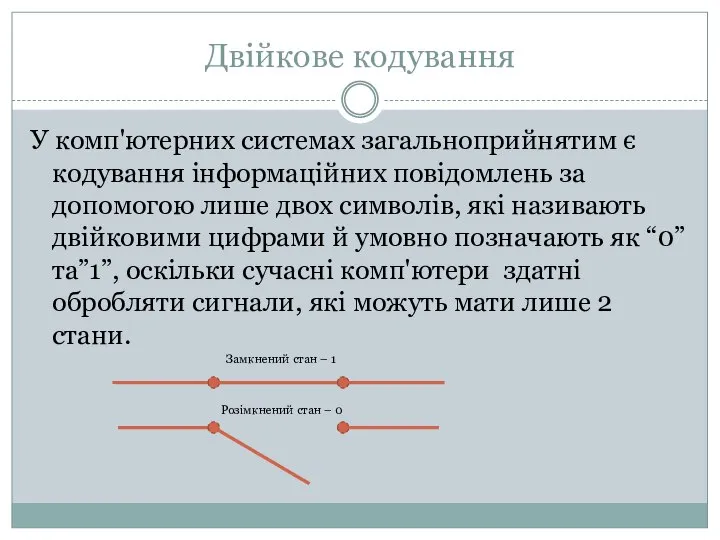 Двійкове кодування

У комп'ютерних системах загальноприйнятим є кодування інформаційних повідомлень за допомогою лише двох символів, які називають двійковими цифрами й умовно позначають як “0” та”1”, оскільки сучасні комп'ютери здатні обробляти сигнали, які можуть мати лише 2 стани.

Замкнений стан – 1

Розімкнений стан – 0